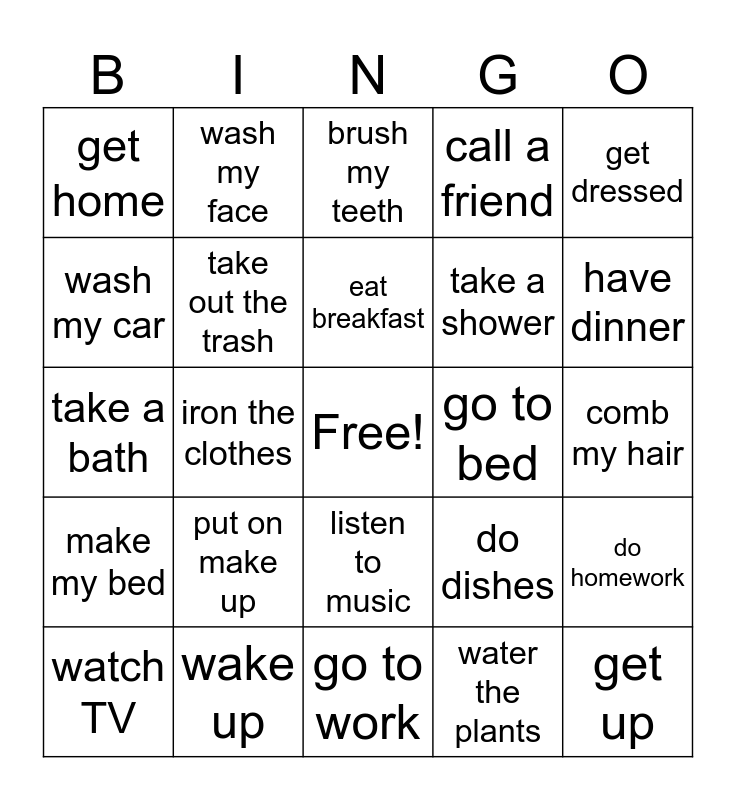 | B | I | N | G | O |
|---|---|---|---|---|
| get home | wash my face | brush my teeth | call a friend | get dressed |
| wash my car | take out the trash | eat breakfast | take a shower | have dinner |
| take a bath | iron the clothes | Free! | go to bed | comb my hair |
| make my bed | put on make up | listen to music | do dishes | do homework |
| watch TV | wake up | go to work | water the plants | get up |